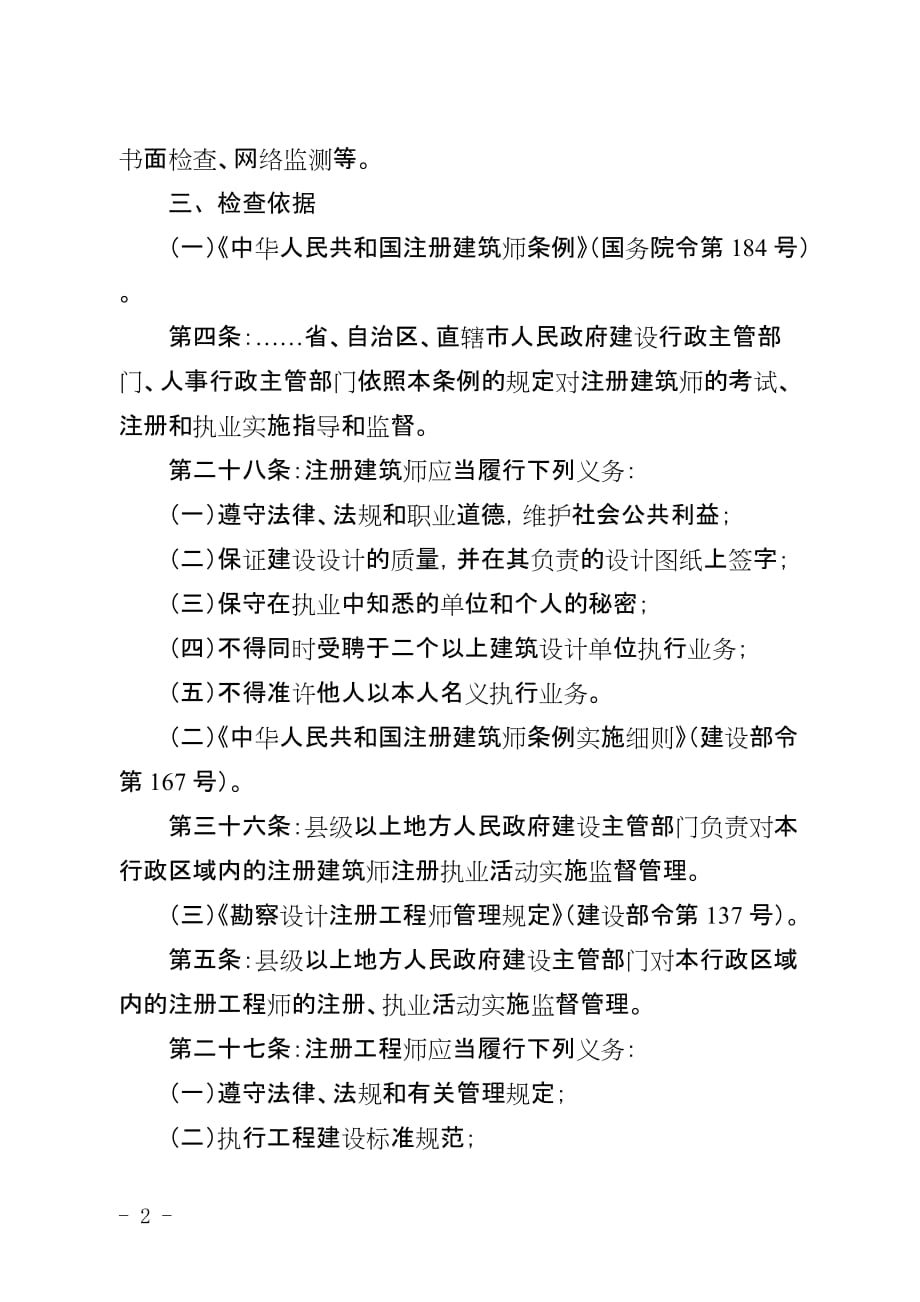 书面检查、网络监测等。

三、检查依据

（一）《中华人民共和国注册建筑师条例》（国务院令第 184 号）。

第四条：……省、自治区、直辖市人民政府建设行政主管部门、人事行政主管部门依照本条例的规定对注册建筑师的考试、注册和执业实施指导和监督。

第二十八条：注册建筑师应当履行下列义务：

（一）遵守法律、法规和职业道德，维护社会公共利益；

（二）保证建设设计的质量，并在其负责的设计图纸上签字；

（三）保守在执业中知悉的单位和个人的秘密；

（四）不得同时受聘于二个以上建筑设计单位执行业务；

（五）不得准许他人以本人名义执行业务。

（二）《中华人民共和国注册建筑师条例实施细则》（建设部令第 167 号）。

第三十六条：县级以上地方人民政府建设主管部门负责对本行政区域内的注册建筑师注册执业活动实施监督管理。

（三）《勘察设计注册工程师管理规定》（建设部令第 137 号）。

第五条：县级以上地方人民政府建设主管部门对本行政区域内的注册工程师的注册、执业活动实施监督管理。

第二十七条：注册工程师应当履行下列义务：

（一）遵守法律、法规和有关管理规定；

（二）执行工程建设标准规范；

- 2 -